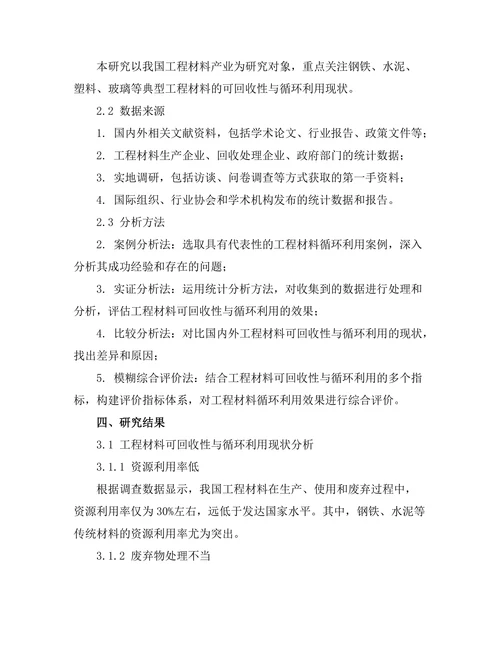 本研究以我国工程材料产业为研究对象，重点关注钢铁、水泥、塑料、玻璃等典型工程材料的可回收性与循环利用现状。

2.2 数据来源

1. 国内外相关文献资料，包括学术论文、行业报告、政策文件等；

2. 工程材料生产企业、回收处理企业、政府部门的统计数据；

3. 实地调研，包括访谈、问卷调查等方式获取的第一手资料；

4. 国际组织、行业协会和学术机构发布的统计数据和报告。

2.3 分析方法

2. 案例分析法：选取具有代表性的工程材料循环利用案例，深入分析其成功经验和存在的问题；

3. 实证分析法：运用统计分析方法，对收集到的数据进行处理和分析，评估工程材料可回收性与循环利用的效果；

4. 比较分析法：对比国内外工程材料可回收性与循环利用的现状，找出差异和原因；

5. 模糊综合评价法：结合工程材料可回收性与循环利用的多个指标，构建评价指标体系，对工程材料循环利用效果进行综合评价。

四、研究结果

3.1 工程材料可回收性与循环利用现状分析

3.1.1 资源利用率低

根据调查数据显示，我国工程材料在生产、使用和废弃过程中，资源利用率仅为30%左右，远低于发达国家水平。其中，钢铁、水泥等传统材料的资源利用率尤为突出。

3.1.2 废弃物处理不当